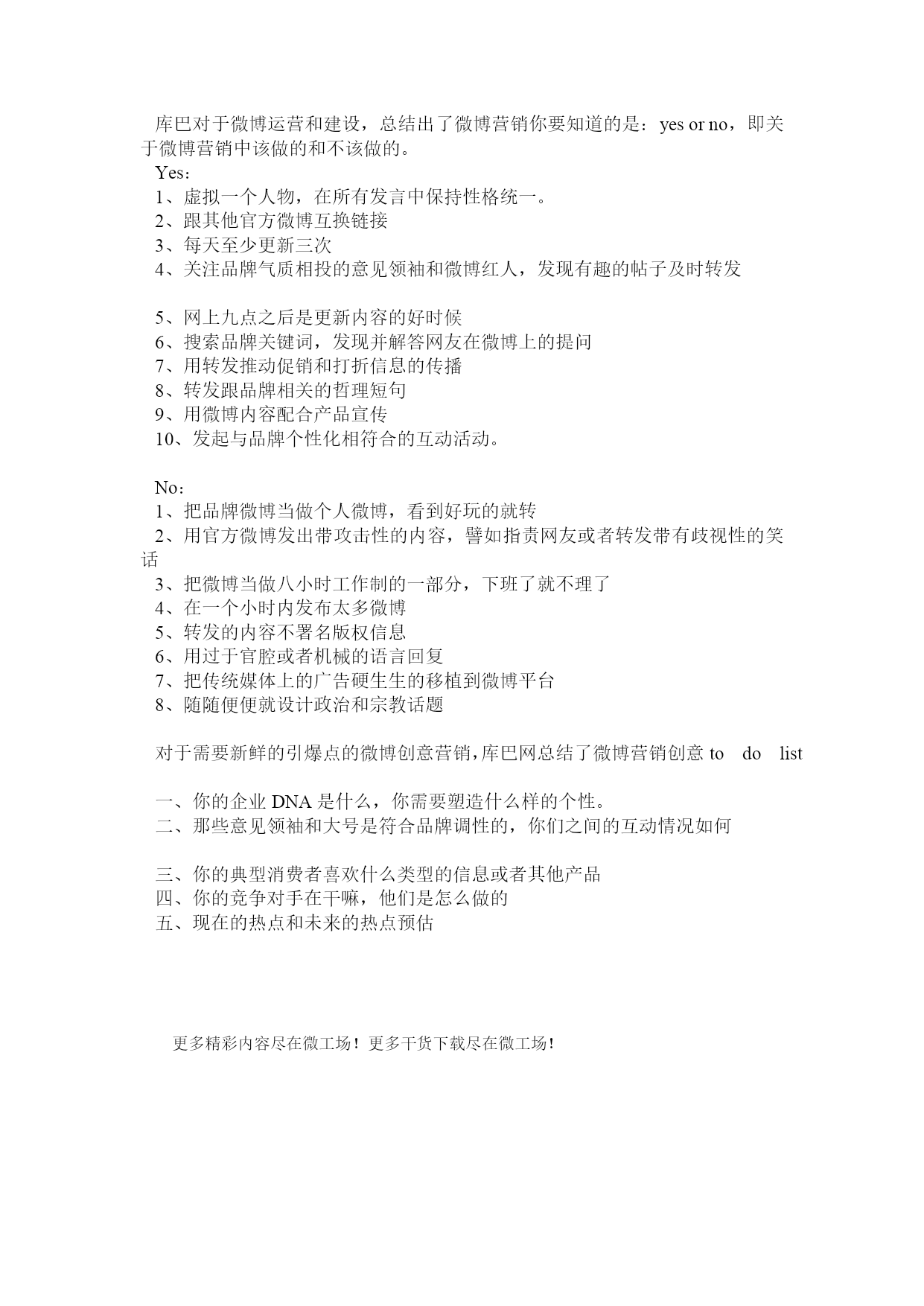 库巴对于微博运营和建设，总结出了微博营销你要知道的是：yes or no，即关于微博营销中该做的和不该做的。

Yes：
1、虚拟一个人物，在所有发言中保持性格统一。
2、跟其他官方微博互换链接
3、每天至少更新三次
4、关注品牌气质相投的意见领袖和微博红人，发现有趣的帖子及时转发

5、网上九点之后是更新内容的好时候
6、搜索品牌关键词，发现并解答网友在微博上的提问
7、用转发推动促销和打折信息的传播
8、转发跟品牌相关的哲理短句
9、用微博内容配合产品宣传
10、发起与品牌个性化相符合的互动活动。

No：
1、把品牌微博当做个人微博，看到好玩的就转
2、用官方微博发出带攻击性的内容，譬如指责网友或者转发带有歧视性的笑话
3、把微博当做八小时工作制的一部分，下班了就不理了
4、在一个小时内发布太多微博
5、转发的内容不署名版权信息
6、用过于官腔或者机械的语言回复
7、把传统媒体上的广告硬生生的移植到微博平台
8、随随便便就设计政治和宗教话题

对于需要新鲜的引爆点的微博创意营销，库巴网总结了微博营销创意 to do list

一、你的企业 DNA 是什么，你需要塑造什么样的个性。
二、那些意见领袖和大号是符合品牌调性的，你们之间的互动情况如何

三、你的典型消费者喜欢什么类型的信息或者其他产品
四、你的竞争对手在干嘛，他们是怎么做的
五、现在的热点和未来的热点预估

更多精彩内容尽在微工场！更多干货下载尽在微工场！